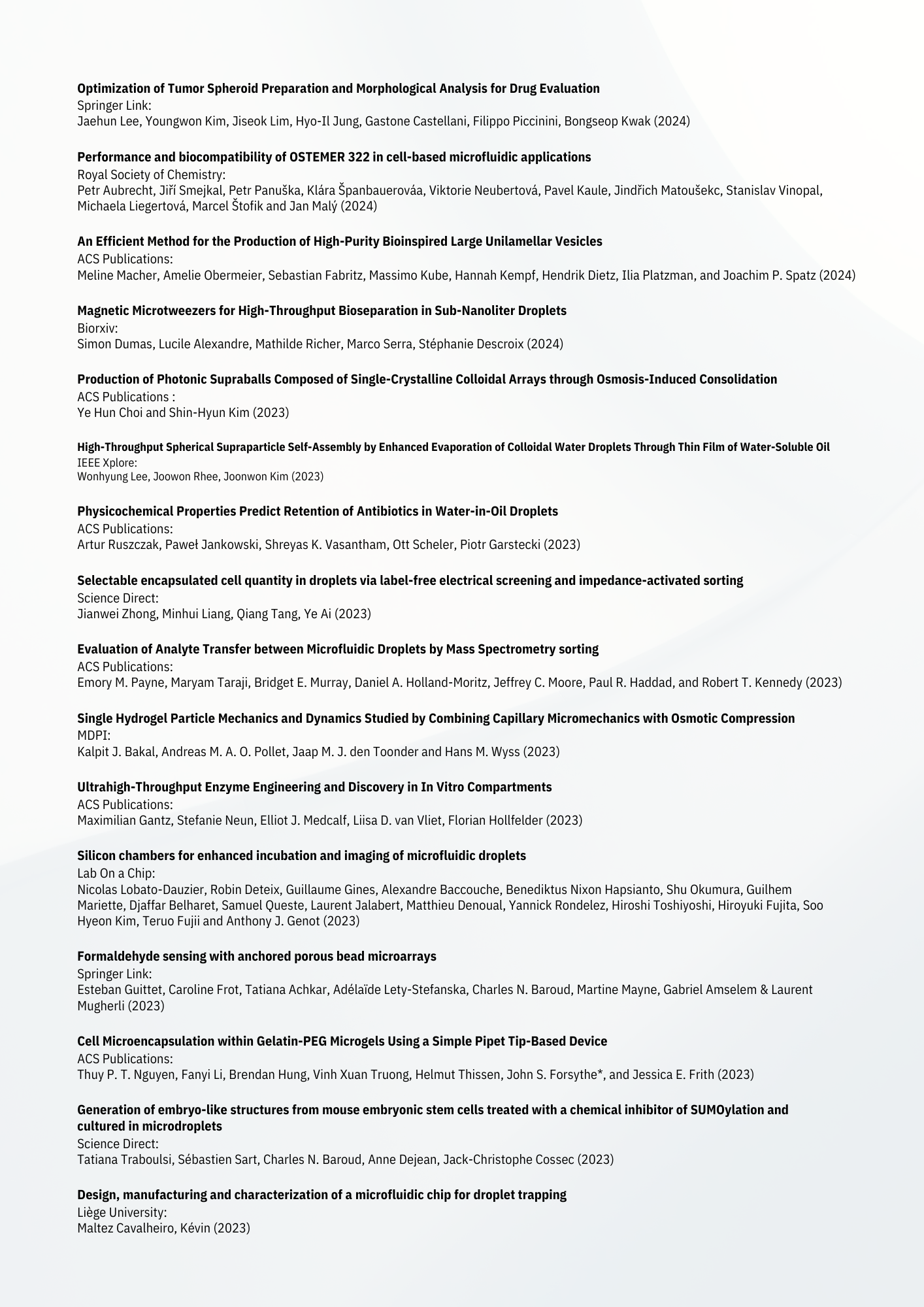 **Optimization of Tumor Spheroid Preparation and Morphological Analysis for Drug Evaluation**
Springer Link:
Jaehun Lee, Youngwon Kim, Jiseok Lim, Hyo-Il Jung, Gastone Castellani, Filippo Piccinini, Bongseop Kwak (2024)

**Performance and biocompatibility of OSTEMER 322 in cell-based microfluidic applications**
Royal Society of Chemistry:
Petr Aubrecht, Jiří Smejkal, Petr Panuška, Klára Španbauerováa, Viktorie Neubertová, Pavel Kaule, Jindřich Matoušekc, Stanislav Vinopal, Michaela Liegertová, Marcel Štofik and Jan Malý (2024)

**An Efficient Method for the Production of High-Purity Bioinspired Large Unilamellar Vesicles**
ACS Publications:
Meline Macher, Amelie Obermeier, Sebastian Fabritz, Massimo Kube, Hannah Kempf, Hendrik Dietz, Ilia Platzman, and Joachim P. Spatz (2024)

**Magnetic Microtweezers for High-Throughput Bioseparation in Sub-Nanoliter Droplets**
Biorxiv:
Simon Dumas, Lucile Alexandre, Mathilde Richer, Marco Serra, Stéphanie Descroix (2024)

**Production of Photonic Supraballs Composed of Single-Crystalline Colloidal Arrays through Osmosis-Induced Consolidation**
ACS Publications :
Ye Hun Choi and Shin-Hyun Kim (2023)

**High-Throughput Spherical Supraparticle Self-Assembly by Enhanced Evaporation of Colloidal Water Droplets Through Thin Film of Water-Soluble Oil**
IEEE Xplore:
Wonhyung Lee, Joowon Rhee, Joonwon Kim (2023)

**Physicochemical Properties Predict Retention of Antibiotics in Water-in-Oil Droplets**
ACS Publications:
Artur Ruszczak, Paweł Jankowski, Shreyas K. Vasantham, Ott Scheler, Piotr Garstecki (2023)

**Selectable encapsulated cell quantity in droplets via label-free electrical screening and impedance-activated sorting**
Science Direct:
Jianwei Zhong, Minhui Liang, Qiang Tang, Ye Ai (2023)

**Evaluation of Analyte Transfer between Microfluidic Droplets by Mass Spectrometry sorting**
ACS Publications:
Emory M. Payne, Maryam Taraji, Bridget E. Murray, Daniel A. Holland-Moritz, Jeffrey C. Moore, Paul R. Haddad, and Robert T. Kennedy (2023)

**Single Hydrogel Particle Mechanics and Dynamics Studied by Combining Capillary Micromechanics with Osmotic Compression**
MDPI:
Kalpit J. Bakal, Andreas M. A. O. Pollet, Jaap M. J. den Toonder and Hans M. Wyss (2023)

**Ultrahigh-Throughput Enzyme Engineering and Discovery in In Vitro Compartments**
ACS Publications:
Maximilian Gantz, Stefanie Neun, Elliot J. Medcalf, Liisa D. van Vliet, Florian Hollfelder (2023)

**Silicon chambers for enhanced incubation and imaging of microfluidic droplets**
Lab On a Chip:
Nicolas Lobato-Dauzier, Robin Deteix, Guillaume Gines, Alexandre Baccouche, Benediktus Nixon Hapsianto, Shu Okumura, Guilhem Mariette, Djaffar Belharet, Samuel Queste, Laurent Jalabert, Matthieu Denoual, Yannick Rondelez, Hiroshi Toshiyoshi, Hiroyuki Fujita, Soo Hyeon Kim, Teruo Fujii and Anthony J. Genot (2023)

**Formaldehyde sensing with anchored porous bead microarrays**
Springer Link:
Esteban Guittet, Caroline Frot, Tatiana Achkar, Adélaïde Lety-Stefanska, Charles N. Baroud, Martine Mayne, Gabriel Amselem & Laurent Mugherli (2023)

**Cell Microencapsulation within Gelatin-PEG Microgels Using a Simple Pipet Tip-Based Device**
ACS Publications:
Thuy P. T. Nguyen, Fanyi Li, Brendan Hung, Vinh Xuan Truong, Helmut Thissen, John S. Forsythe*, and Jessica E. Frith (2023)

**Generation of embryo-like structures from mouse embryonic stem cells treated with a chemical inhibitor of SUMOylation and cultured in microdroplets**
Science Direct:
Tatiana Traboulsi, Sébastien Sart, Charles N. Baroud, Anne Dejean, Jack-Christophe Cossec (2023)

**Design, manufacturing and characterization of a microfluidic chip for droplet trapping**
Liège University:
Maltez Cavalheiro, Kévin (2023)